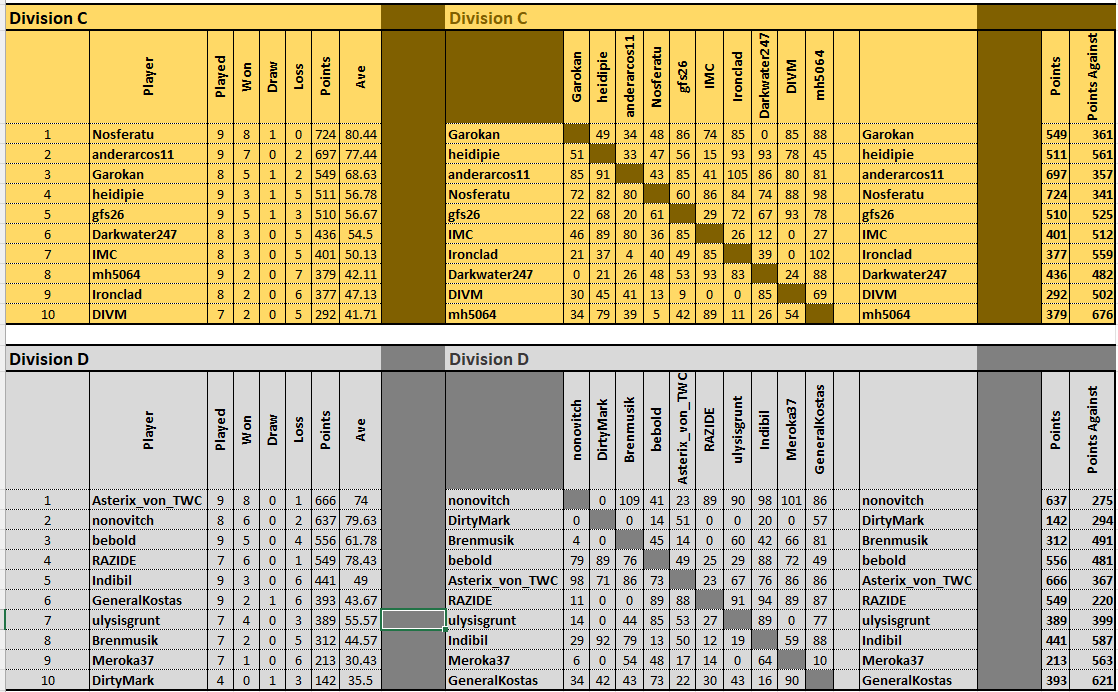 Division C

| | Player | Played | Won | Draw | Loss | Points | Ave |
|---|---|---|---|---|---|---|---|
| 1 | Nosferatu | 9 | 8 | 1 | 0 | 724 | 80.44 |
| 2 | anderarcos11 | 9 | 7 | 0 | 2 | 697 | 77.44 |
| 3 | Garokan | 8 | 5 | 1 | 2 | 549 | 68.63 |
| 4 | heidipie | 9 | 3 | 1 | 5 | 511 | 56.78 |
| 5 | gfs26 | 9 | 5 | 1 | 3 | 510 | 56.67 |
| 6 | Darkwater247 | 8 | 3 | 0 | 5 | 436 | 54.5 |
| 7 | IMC | 8 | 3 | 0 | 5 | 401 | 50.13 |
| 8 | mh5064 | 9 | 2 | 0 | 7 | 379 | 42.11 |
| 9 | Ironclad | 8 | 2 | 0 | 6 | 377 | 47.13 |
| 10 | DIVM | 7 | 2 | 0 | 5 | 292 | 41.71 |

Division C

| | Garokan | heidipie | anderarcos11 | Nosferatu | gfs26 | IMC | Ironclad | Darkwater247 | DIVM | mh5064 | | Points | Points Against |
|---|---|---|---|---|---|---|---|---|---|---|---|---|---|
| Garokan | | 49 | 34 | 48 | 86 | 74 | 85 | 0 | 85 | 88 | Garokan | 549 | 361 |
| heidipie | 51 | | 33 | 47 | 56 | 15 | 93 | 93 | 78 | 45 | heidipie | 511 | 561 |
| anderarcos11 | 85 | 91 | | 43 | 85 | 41 | 105 | 86 | 80 | 81 | anderarcos11 | 697 | 357 |
| Nosferatu | 72 | 82 | 80 | | 60 | 86 | 84 | 74 | 88 | 98 | Nosferatu | 724 | 341 |
| gfs26 | 22 | 68 | 20 | 61 | | 29 | 72 | 67 | 93 | 78 | gfs26 | 510 | 525 |
| IMC | 46 | 89 | 80 | 36 | 85 | | 26 | 12 | 0 | 27 | IMC | 401 | 512 |
| Ironclad | 21 | 37 | 4 | 40 | 49 | 85 | | 39 | 0 | 102 | Ironclad | 377 | 559 |
| Darkwater247 | 0 | 21 | 26 | 48 | 53 | 93 | 83 | | 24 | 88 | Darkwater247 | 436 | 482 |
| DIVM | 30 | 45 | 41 | 13 | 9 | 0 | 0 | 85 | | 69 | DIVM | 292 | 502 |
| mh5064 | 34 | 79 | 39 | 5 | 42 | 89 | 11 | 26 | 54 | | mh5064 | 379 | 676 |

Division D

| | Player | Played | Won | Draw | Loss | Points | Ave |
|---|---|---|---|---|---|---|---|
| 1 | Asterix_von_TWC | 9 | 8 | 0 | 1 | 666 | 74 |
| 2 | nonovitch | 8 | 6 | 0 | 2 | 637 | 79.63 |
| 3 | bebold | 9 | 5 | 0 | 4 | 556 | 61.78 |
| 4 | RAZIDE | 7 | 6 | 0 | 1 | 549 | 78.43 |
| 5 | Indibil | 9 | 3 | 0 | 6 | 441 | 49 |
| 6 | GeneralKostas | 9 | 2 | 1 | 6 | 393 | 43.67 |
| 7 | ulysisgrunt | 7 | 4 | 0 | 3 | 389 | 55.57 |
| 8 | Brenmusik | 7 | 2 | 0 | 5 | 312 | 44.57 |
| 9 | Meroka37 | 7 | 1 | 0 | 6 | 213 | 30.43 |
| 10 | DirtyMark | 4 | 0 | 1 | 3 | 142 | 35.5 |

Division D

| | nonovitch | DirtyMark | Brenmusik | bebold | Asterix_von_TWC | RAZIDE | ulysisgrunt | Indibil | Meroka37 | GeneralKostas | | Points | Points Against |
|---|---|---|---|---|---|---|---|---|---|---|---|---|---|
| nonovitch | | 0 | 109 | 41 | 23 | 89 | 90 | 98 | 101 | 86 | nonovitch | 637 | 275 |
| DirtyMark | 0 | | 0 | 14 | 51 | 0 | 0 | 20 | 0 | 57 | DirtyMark | 142 | 294 |
| Brenmusik | 4 | 0 | | 45 | 14 | 0 | 60 | 42 | 66 | 81 | Brenmusik | 312 | 491 |
| bebold | 79 | 89 | 76 | | 49 | 25 | 29 | 88 | 72 | 49 | bebold | 556 | 481 |
| Asterix_von_TWC | 98 | 71 | 86 | 73 | | 23 | 67 | 76 | 86 | 86 | Asterix_von_TWC | 666 | 367 |
| RAZIDE | 11 | 0 | 0 | 89 | 88 | | 91 | 94 | 89 | 87 | RAZIDE | 549 | 220 |
| ulysisgrunt | 14 | 0 | 44 | 85 | 53 | 27 | | 89 | 0 | 77 | ulysisgrunt | 389 | 399 |
| Indibil | 29 | 92 | 79 | 13 | 50 | 12 | 19 | | 59 | 88 | Indibil | 441 | 587 |
| Meroka37 | 6 | 0 | 54 | 48 | 17 | 14 | 0 | 64 | | 10 | Meroka37 | 213 | 563 |
| GeneralKostas | 34 | 42 | 43 | 73 | 22 | 30 | 43 | 16 | 90 | | GeneralKostas | 393 | 621 |